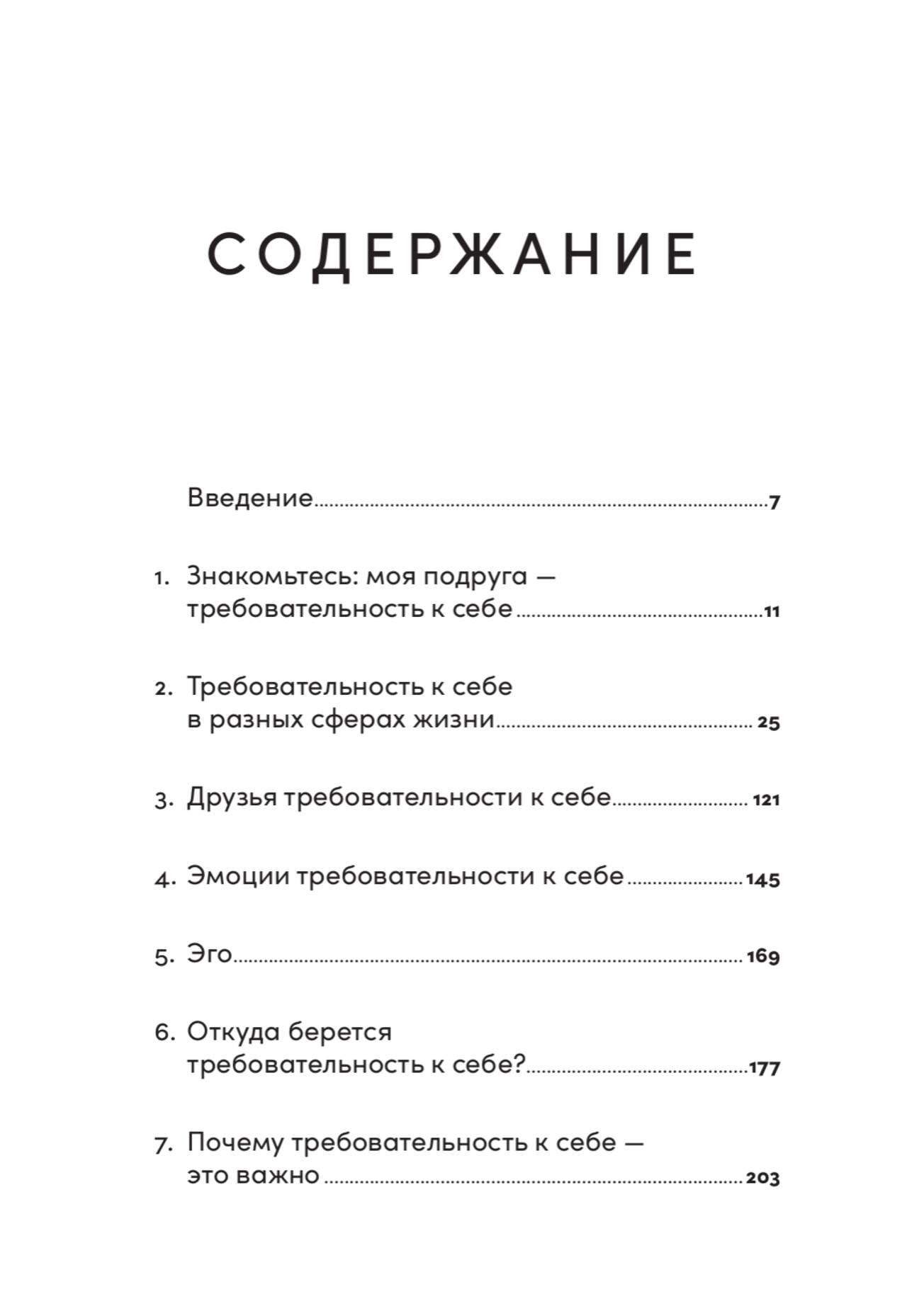 СОДЕРЖАНИЕ

Введение 7

1. Знакомьтесь: моя подруга — требовательность к себе 11

2. Требовательность к себе в разных сферах жизни 25

3. Друзья требовательности к себе 121

4. Эмоции требовательности к себе 145

5. Эго 169

6. Откуда берется требовательность к себе? 177

7. Почему требовательность к себе — это важно 203